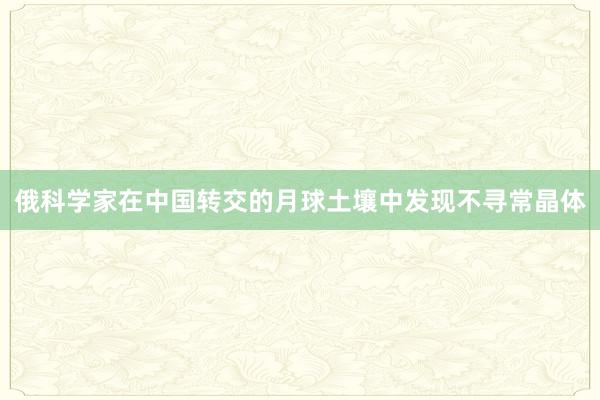 俄科学家在中国转交的月球土壤中发现不寻常晶体